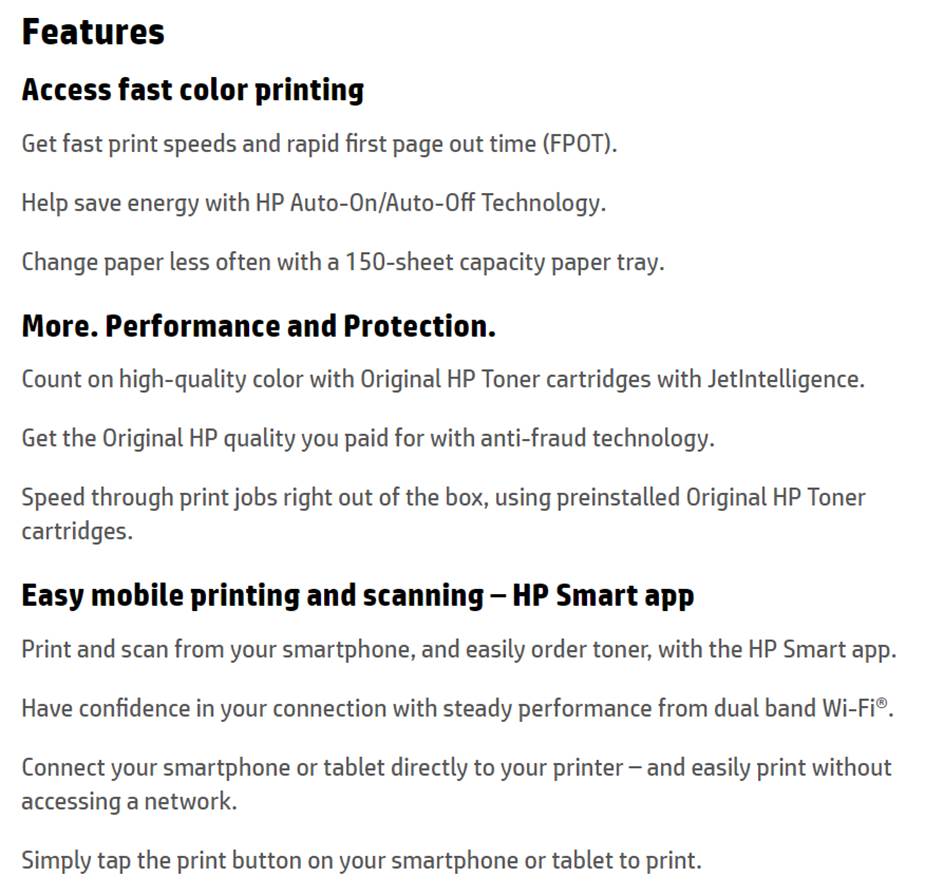 Features

Access fast color printing

Get fast print speeds and rapid first page out time (FPOT).

Help save energy with HP Auto-On/Auto-Off Technology.

Change paper less often with a 150-sheet capacity paper tray.

More. Performance and Protection.

Count on high-quality color with Original HP Toner cartridges with JetIntelligence.

Get the Original HP quality you paid for with anti-fraud technology.

Speed through print jobs right out of the box, using preinstalled Original HP Toner cartridges.

Easy mobile printing and scanning – HP Smart app

Print and scan from your smartphone, and easily order toner, with the HP Smart app.

Have confidence in your connection with steady performance from dual band Wi-Fi®.

Connect your smartphone or tablet directly to your printer – and easily print without accessing a network.

Simply tap the print button on your smartphone or tablet to print.